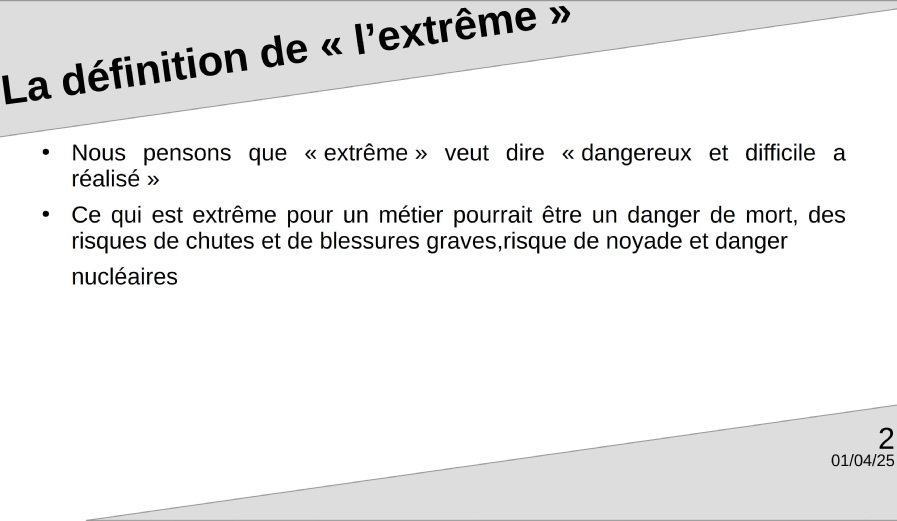 La définition de « l’extrême »

• Nous pensons que « extrême » veut dire « dangereux et difficile a réalisé »

• Ce qui est extrême pour un métier pourrait être un danger de mort, des risques de chutes et de blessures graves,risque de noyade et danger nucléaires

2
01/04/25